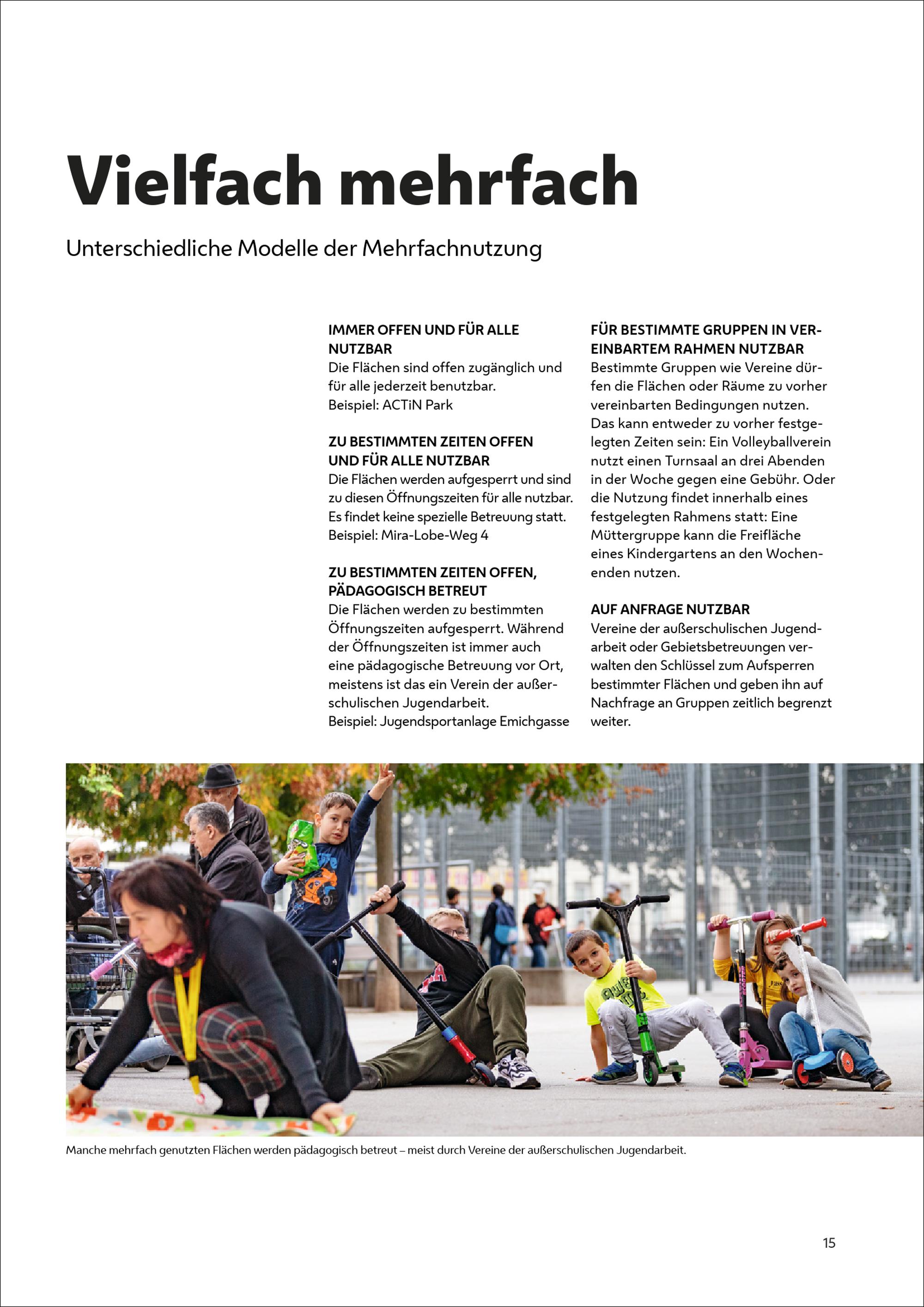 Vielfach mehrfach

Unterschiedliche Modelle der Mehrfachnutzung

IMMER OFFEN UND FÜR ALLE NUTZBAR
Die Flächen sind offen zugänglich und für alle jederzeit benutzbar.
Beispiel: ACTiN Park

ZU BESTIMMTEN ZEITEN OFFEN UND FÜR ALLE NUTZBAR
Die Flächen werden aufgesperrt und sind zu diesen Öffnungszeiten für alle nutzbar. Es findet keine spezielle Betreuung statt.
Beispiel: Mira-Lobe-Weg 4

ZU BESTIMMTEN ZEITEN OFFEN, PÄDAGOGISCH BETREUT
Die Flächen werden zu bestimmten Öffnungszeiten aufgesperrt. Während der Öffnungszeiten ist immer auch eine pädagogische Betreuung vor Ort, meistens ist das ein Verein der außerschulischen Jugendarbeit.
Beispiel: Jugendsportanlage Emichgasse

FÜR BESTIMMTE GRUPPEN IN VEREINBARTEM RAHMEN NUTZBAR
Bestimmte Gruppen wie Vereine dürfen die Flächen oder Räume zu vorher vereinbarten Bedingungen nutzen. Das kann entweder zu vorher festgelegten Zeiten sein: Ein Volleyballverein nutzt einen Turnsaal an drei Abenden in der Woche gegen eine Gebühr. Oder die Nutzung findet innerhalb eines festgelegten Rahmens statt: Eine Müttergruppe kann die Freifläche eines Kindergartens an den Wochenenden nutzen.

AUF ANFRAGE NUTZBAR
Vereine der außerschulischen Jugendarbeit oder Gebietsbetreuungen verwalten den Schlüssel zum Aufsperren bestimmter Flächen und geben ihn auf Nachfrage an Gruppen zeitlich begrenzt weiter.

Manche mehrfach genutzten Flächen werden pädagogisch betreut – meist durch Vereine der außerschulischen Jugendarbeit.

15